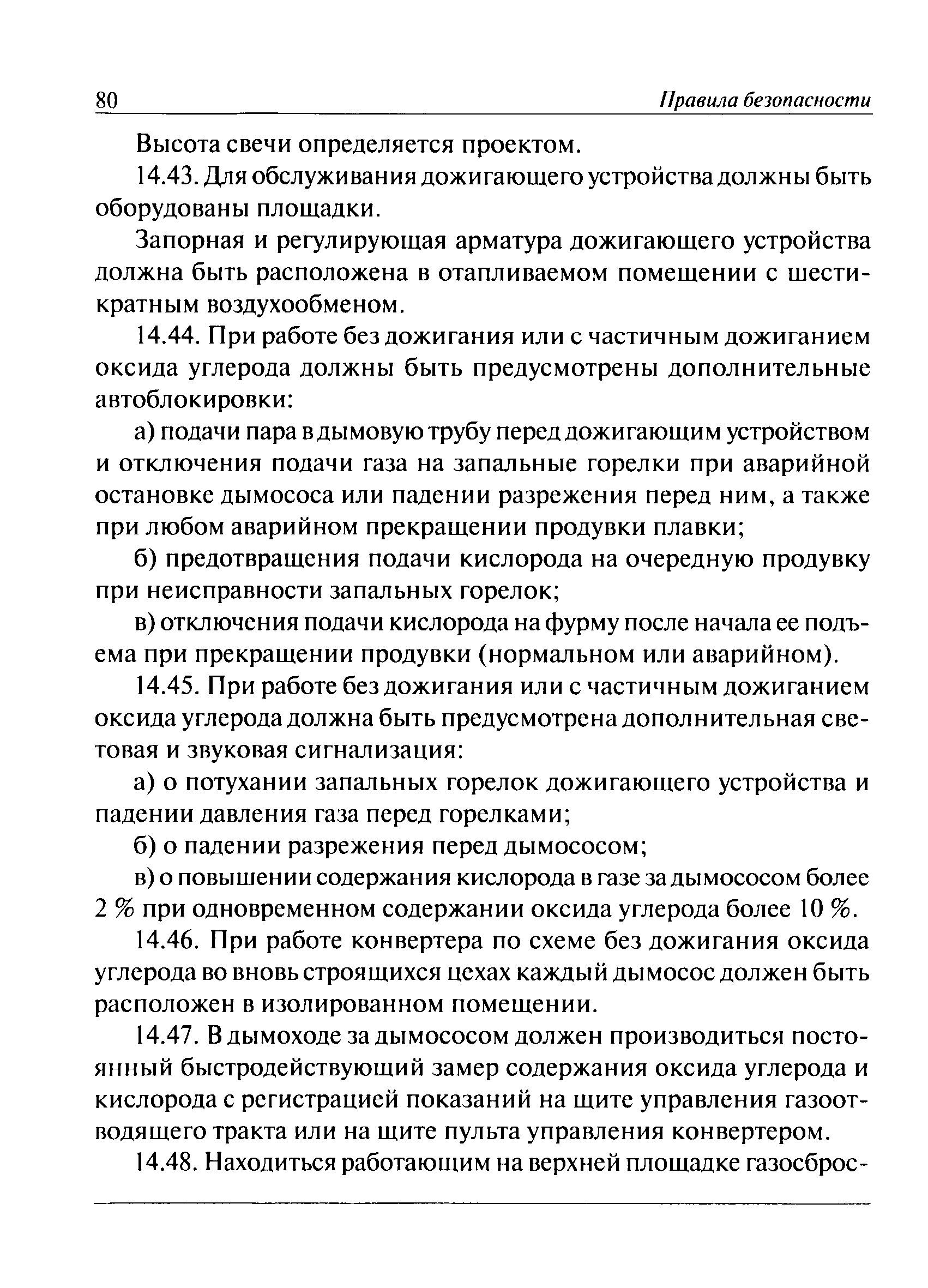 80 Правила безопасности

Высота свечи определяется проектом.

14.43. Для обслуживания дожигающего устройства должны быть оборудованы площадки.

Запорная и регулирующая арматура дожигающего устройства должна быть расположена в отапливаемом помещении с шестикратным воздухообменом.

14.44. При работе без дожигания или с частичным дожиганием оксида углерода должны быть предусмотрены дополнительные автоблокировки:

а) подачи пара в дымовую трубу перед дожигающим устройством и отключения подачи газа на запальные горелки при аварийной остановке дымососа или падении разрежения перед ним, а также при любом аварийном прекращении продувки плавки;

б) предотвращения подачи кислорода на очередную продувку при неисправности запальных горелок;

в) отключения подачи кислорода на фурму после начала ее подъема при прекращении продувки (нормальном или аварийном).

14.45. При работе без дожигания или с частичным дожиганием оксида углерода должна быть предусмотрена дополнительная световая и звуковая сигнализация:

а) о потухании запальных горелок дожигающего устройства и падении давления газа перед горелками;

б) о падении разрежения перед дымососом;

в) о повышении содержания кислорода в газе за дымососом более 2 % при одновременном содержании оксида углерода более 10 %.

14.46. При работе конвертера по схеме без дожигания оксида углерода во вновь строящихся цехах каждый дымосос должен быть расположен в изолированном помещении.

14.47. В дымоходе за дымососом должен производиться постоянный быстродействующий замер содержания оксида углерода и кислорода с регистрацией показаний на щите управления газоотводящего тракта или на щите пульта управления конвертером.

14.48. Находиться работающим на верхней площадке газосброс-